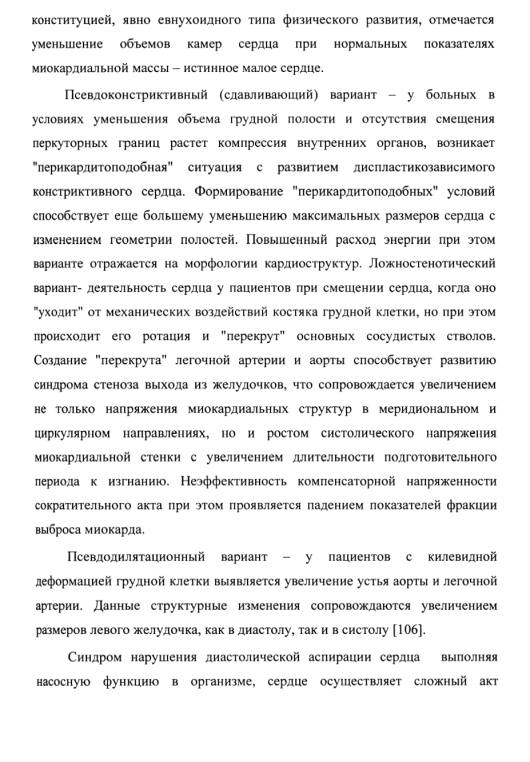 конституцией, явно евнухоидного типа физического развития, отмечается уменьшение объемов камер сердца при нормальных показателях миокардиальной массы – истинное малое сердце.

Псевдоконстриктивный (сдавливающий) вариант – у больных в условиях уменьшения объема грудной полости и отсутствия смещения перкуторных границ растет компрессия внутренних органов, возникает "перикардитоподобная" ситуация с развитием диспластикозависимого констриктивного сердца. Формирование "перикардитоподобных" условий способствует еще большему уменьшению максимальных размеров сердца с изменением геометрии полостей. Повышенный расход энергии при этом варианте отражается на морфологии кардиоструктур. Ложностенотический вариант- деятельность сердца у пациентов при смещении сердца, когда оно "уходит" от механических воздействий костяка грудной клетки, но при этом происходит его ротация и "перекрут" основных сосудистых стволов. Создание "перекрута" легочной артерии и аорты способствует развитию синдрома стеноза выхода из желудочков, что сопровождается увеличением не только напряжения миокардиальных структур в меридиональном и циркулярном направлениях, но и ростом систолического напряжения миокардиальной стенки с увеличением длительности подготовительного периода к изгнанию. Неэффективность компенсаторной напряженности сократительного акта при этом проявляется падением показателей фракции выброса миокарда.

Псевдодилятационный вариант – у пациентов с килевидной деформацией грудной клетки выявляется увеличение устья аорты и легочной артерии. Данные структурные изменения сопровождаются увеличением размеров левого желудочка, как в диастолу, так и в систолу [106].

Синдром нарушения диастолической аспирации сердца выполняя насосную функцию в организме, сердце осуществляет сложный акт